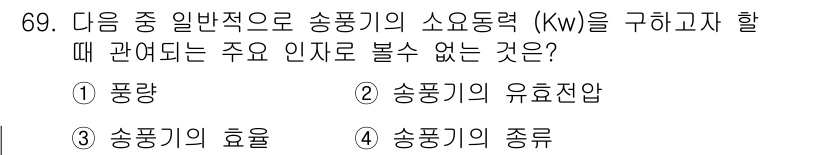 69. 다음 중 일반적으로 송풍기의 소요동력 (Kw)을 구하고자 할 때 관여되는 주요 인자로 볼수 없는 것은?

① 풍량
② 송풍기의 유효전압
③ 송풍기의 효율
④ 송풍기의 종류